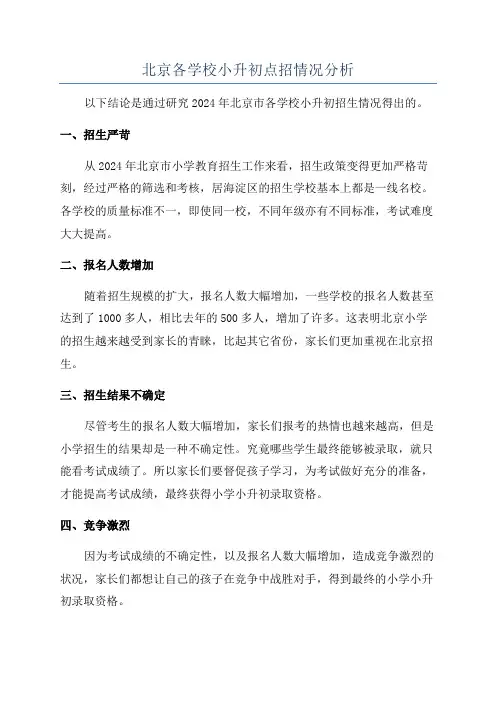 北京各学校小升初点招情况分析

以下结论是通过研究2024年北京市各学校小升初招生情况得出的。

一、招生严苛

从2024年北京市小学教育招生工作来看，招生政策变得更加严格苛刻，经过严格的筛选和考核，居海淀区的招生学校基本上都是一线名校。各学校的质量标准不一，即使同一校，不同年级亦有不同标准，考试难度大大提高。

二、报名人数增加

随着招生规模的扩大，报名人数大幅增加，一些学校的报名人数甚至达到了1000多人，相比去年的500多人，增加了许多。这表明北京小学的招生越来越受到家长的青睐，比起其它省份，家长们更加重视在北京招生。

三、招生结果不确定

尽管考生的报名人数大幅增加，家长们报考的热情也越来越高，但是小学招生的结果却是一种不确定性。究竟哪些学生最终能够被录取，就只能看考试成绩了。所以家长们要督促孩子学习，为考试做好充分的准备，才能提高考试成绩，最终获得小学小升初录取资格。

四、竞争激烈

因为考试成绩的不确定性，以及报名人数大幅增加，造成竞争激烈的状况，家长们都想让自己的孩子在竞争中战胜对手，得到最终的小学小升初录取资格。